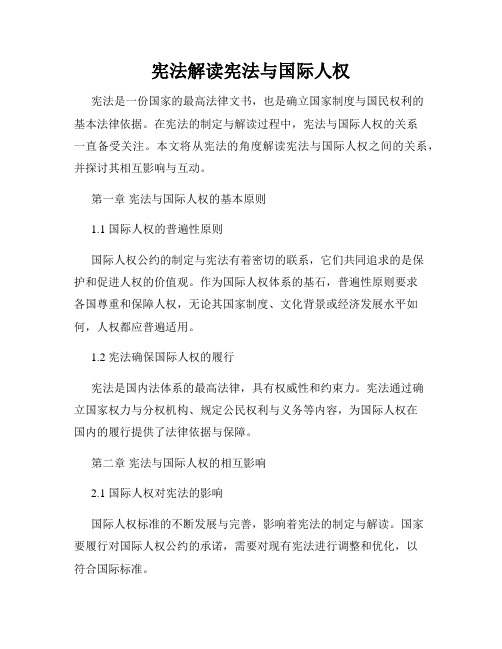 宪法解读宪法与国际人权

宪法是一份国家的最高法律文书，也是确立国家制度与国民权利的基本法律依据。在宪法的制定与解读过程中，宪法与国际人权的关系一直备受关注。本文将从宪法的角度解读宪法与国际人权之间的关系，并探讨其相互影响与互动。

第一章 宪法与国际人权的基本原则

1.1 国际人权的普遍性原则

国际人权公约的制定与宪法有着密切的联系，它们共同追求的是保护和促进人权的价值观。作为国际人权体系的基石，普遍性原则要求各国尊重和保障人权，无论其国家制度、文化背景或经济发展水平如何，人权都应普遍适用。

1.2 宪法确保国际人权的履行

宪法是国内法体系的最高法律，具有权威性和约束力。宪法通过确立国家权力与分权机构、规定公民权利与义务等内容，为国际人权在国内的履行提供了法律依据与保障。

第二章 宪法与国际人权的相互影响

2.1 国际人权对宪法的影响

国际人权标准的不断发展与完善，影响着宪法的制定与解读。国家要履行对国际人权公约的承诺，需要对现有宪法进行调整和优化，以符合国际标准。